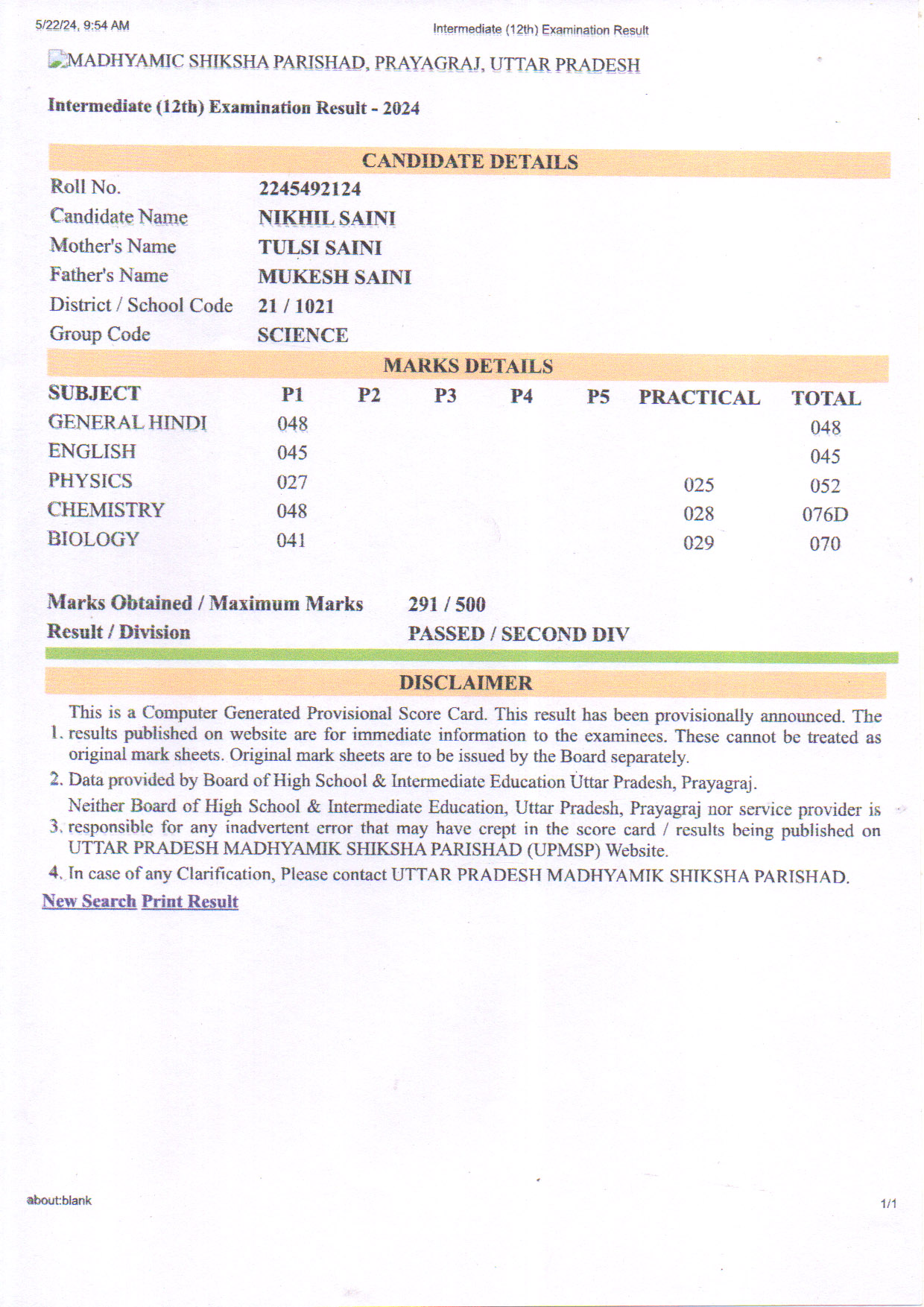 5/22/24, 9:54 AM Intermediate (12th) Examination Result

MADHYAMIC SHIKSHA PARISHAD, PRAYAGRAJ, UTTAR PRADESH

Intermediate (12th) Examination Result - 2024

CANDIDATE DETAILS

| | |
|---|---|
| Roll No. | 2245492124 |
| Candidate Name | NIKHIL SAINI |
| Mother's Name | TULSI SAINI |
| Father's Name | MUKESH SAINI |
| District / School Code | 21 / 1021 |
| Group Code | SCIENCE |

MARKS DETAILS

| SUBJECT | P1 | P2 | P3 | P4 | P5 | PRACTICAL | TOTAL |
|---|---|---|---|---|---|---|---|
| GENERAL HINDI | 048 | | | | | | 048 |
| ENGLISH | 045 | | | | | | 045 |
| PHYSICS | 027 | | | | | 025 | 052 |
| CHEMISTRY | 048 | | | | | 028 | 076D |
| BIOLOGY | 041 | | | | | 029 | 070 |

Marks Obtained / Maximum Marks 291 / 500
Result / Division PASSED / SECOND DIV

DISCLAIMER

1. This is a Computer Generated Provisional Score Card. This result has been provisionally announced. The results published on website are for immediate information to the examinees. These cannot be treated as original mark sheets. Original mark sheets are to be issued by the Board separately.
2. Data provided by Board of High School & Intermediate Education Uttar Pradesh, Prayagraj.
3. Neither Board of High School & Intermediate Education, Uttar Pradesh, Prayagraj nor service provider is responsible for any inadvertent error that may have crept in the score card / results being published on UTTAR PRADESH MADHYAMIK SHIKSHA PARISHAD (UPMSP) Website.
4. In case of any Clarification, Please contact UTTAR PRADESH MADHYAMIK SHIKSHA PARISHAD.

New Search Print Result

about:blank 1/1